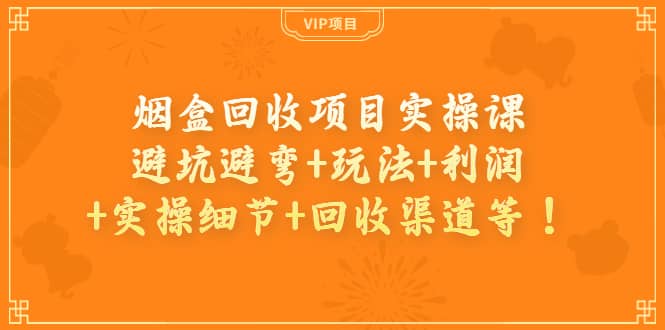 VIP项目

烟盒回收项目实操课
避坑避弯+玩法+利润
+实操细节+回收渠道等！